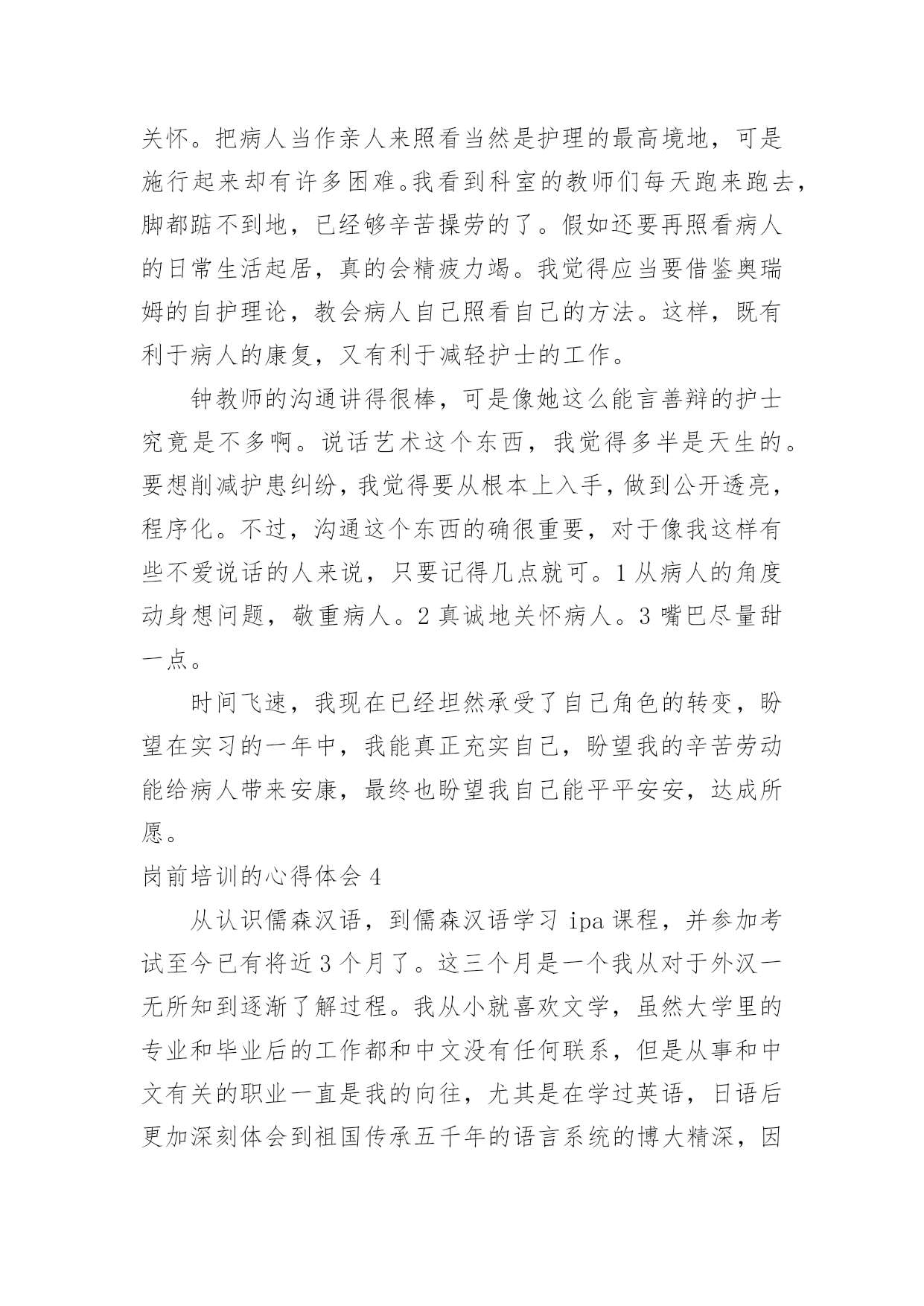 关怀。把病人当作亲人来照看当然是护理的最高境地，可是施行起来却有许多困难。我看到科室的教师们每天跑来跑去，脚都踮不到地，已经够辛苦操劳的了。假如还要再照看病人的日常生活起居，真的会精疲力竭。我觉得应当要借鉴奥瑞姆的自护理论，教会病人自己照看自己的方法。这样，既有利于病人的康复，又有利于减轻护士的工作。

钟教师的沟通讲得很棒，可是像她这么能言善辩的护士究竟是不多啊。说话艺术这个东西，我觉得多半是天生的。要想削减护患纠纷，我觉得要从根本上入手，做到公开透亮，程序化。不过，沟通这个东西的确很重要，对于像我这样有些不爱说话的人来说，只要记得几点就可。1 从病人的角度动身想问题，敬重病人。2 真诚地关怀病人。3 嘴巴尽量甜一点。

时间飞速，我现在已经坦然承受了自己角色的转变，盼望在实习的一年中，我能真正充实自己，盼望我的辛苦劳动能给病人带来安康，最终也盼望我自己能平平安安，达成所愿。

岗前培训的心得体会 4

从认识儒森汉语，到儒森汉语学习 ipa 课程，并参加考试至今已有将近 3 个月了。这三个月是一个我从对于外汉一无所知到逐渐了解过程。我从小就喜欢文学，虽然大学里的专业和毕业后的工作都和中文没有任何联系，但是从事和中文有关的职业一直是我的向往，尤其是在学过英语，日语后更加深刻体会到祖国传承五千年的语言系统的博大精深，因